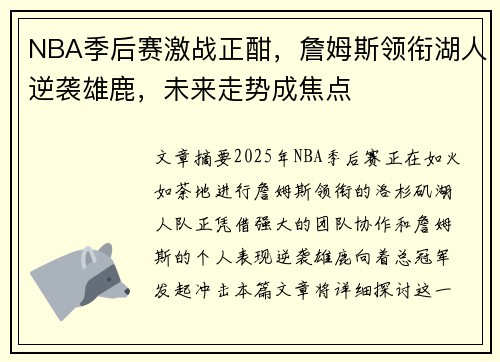 NBA季后赛激战正酣，詹姆斯领衔湖人逆袭雄鹿，未来走势成焦点

文章摘要2025年NBA季后赛正在如火如荼地进行詹姆斯领衔的洛杉矶湖人队正凭借强大的团队协作和詹姆斯的个人表现逆袭雄鹿向着总冠军发起冲击本篇文章将详细探讨这一